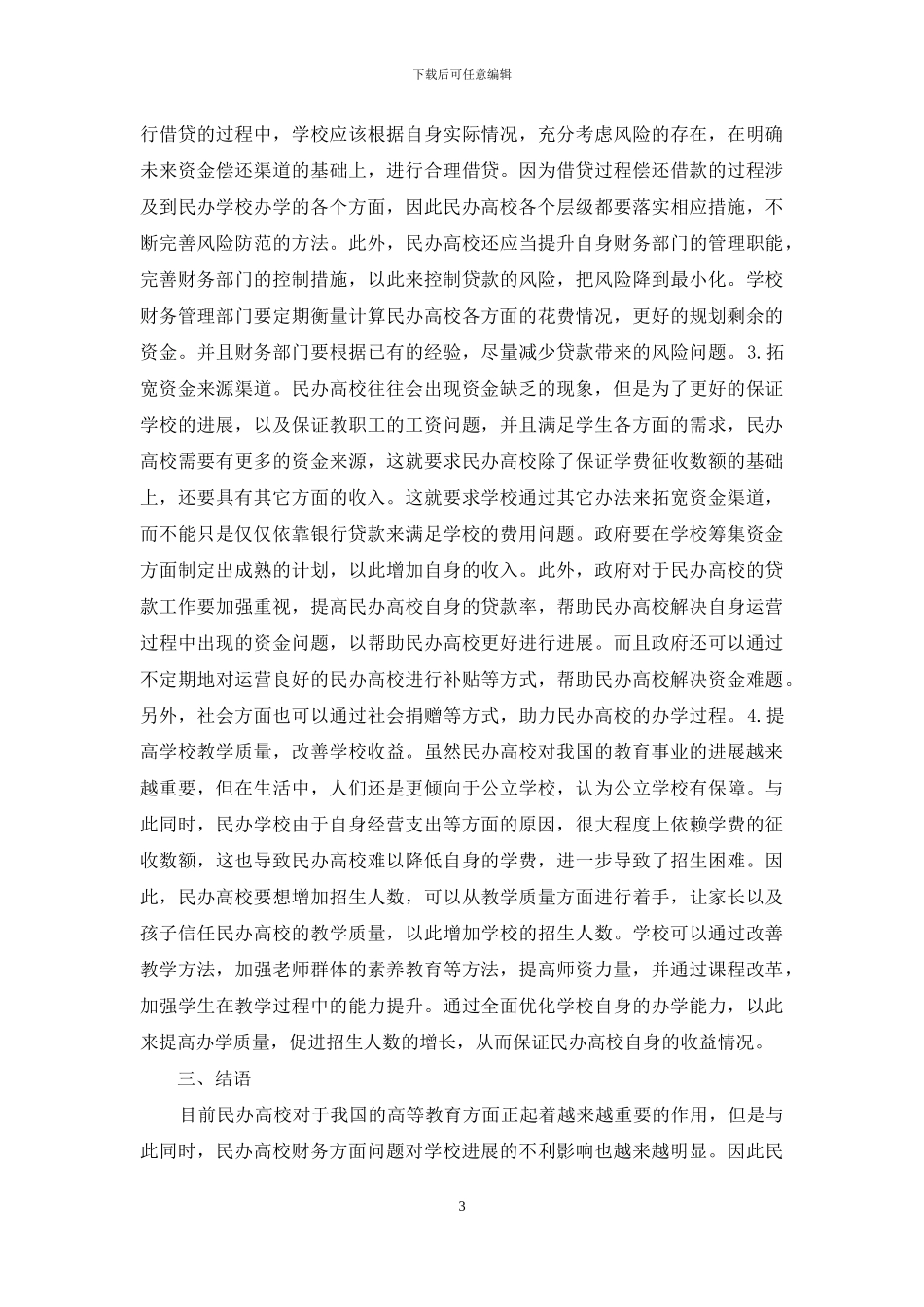 下载后可任意编辑

行借贷的过程中，学校应该根据自身实际情况，充分考虑风险的存在，在明确未来资金偿还渠道的基础上，进行合理借贷。因为借贷过程偿还借款的过程涉及到民办学校办学的各个方面，因此民办高校各个层级都要落实相应措施，不断完善风险防范的方法。此外，民办高校还应当提升自身财务部门的管理职能，完善财务部门的控制措施，以此来控制贷款的风险，把风险降到最小化。学校财务管理部门要定期衡量计算民办高校各方面的花费情况，更好的规划剩余的资金。并且财务部门要根据已有的经验，尽量减少贷款带来的风险问题。3.拓宽资金来源渠道。民办高校往往会出现资金缺乏的现象，但是为了更好的保证学校的进展，以及保证教职工的工资问题，并且满足学生各方面的需求，民办高校需要有更多的资金来源，这就要求民办高校除了保证学费征收数额的基础上，还要具有其它方面的收入。这就要求学校通过其它办法来拓宽资金渠道，而不能只是仅仅依靠银行贷款来满足学校的费用问题。政府要在学校筹集资金方面制定出成熟的计划，以此增加自身的收入。此外，政府对于民办高校的贷款工作要加强重视，提高民办高校自身的贷款率，帮助民办高校解决自身运营过程中出现的资金问题，以帮助民办高校更好进行进展。而且政府还可以通过不定期地对运营良好的民办高校进行补贴等方式，帮助民办高校解决资金难题。另外，社会方面也可以通过社会捐赠等方式，助力民办高校的办学过程。4.提高学校教学质量，改善学校收益。虽然民办高校对我国的教育事业的进展越来越重要，但在生活中，人们还是更倾向于公立学校，认为公立学校有保障。与此同时，民办学校由于自身经营支出等方面的原因，很大程度上依赖学费的征收数额，这也导致民办高校难以降低自身的学费，进一步导致了招生困难。因此，民办高校要想增加招生人数，可以从教学质量方面进行着手，让家长以及孩子信任民办高校的教学质量，以此增加学校的招生人数。学校可以通过改善教学方法，加强老师群体的素养教育等方法，提高师资力量，并通过课程改革，加强学生在教学过程中的能力提升。通过全面优化学校自身的办学能力，以此来提高办学质量，促进招生人数的增长，从而保证民办高校自身的收益情况。

三、结语

目前民办高校对于我国的高等教育方面正起着越来越重要的作用，但是与此同时，民办高校财务方面问题对学校进展的不利影响也越来越明显。因此民

3